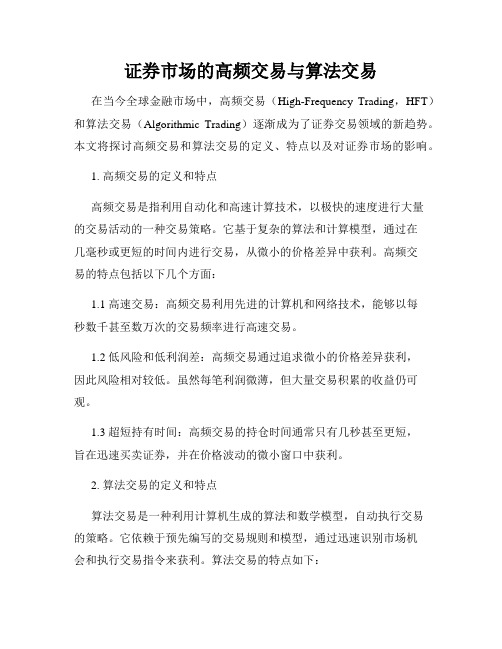 证券市场的高频交易与算法交易

在当今全球金融市场中，高频交易（High-Frequency Trading，HFT）和算法交易（Algorithmic Trading）逐渐成为了证券交易领域的新趋势。本文将探讨高频交易和算法交易的定义、特点以及对证券市场的影响。

1. 高频交易的定义和特点

高频交易是指利用自动化和高速计算技术，以极快的速度进行大量的交易活动的一种交易策略。它基于复杂的算法和计算模型，通过在几毫秒或更短的时间内进行交易，从微小的价格差异中获利。高频交易的特点包括以下几个方面：

1.1 高速交易：高频交易利用先进的计算机和网络技术，能够以每秒数千甚至数万次的交易频率进行高速交易。

1.2 低风险和低利润差：高频交易通过追求微小的价格差异获利，因此风险相对较低。虽然每笔利润微薄，但大量交易积累的收益仍可观。

1.3 超短持有时间：高频交易的持仓时间通常只有几秒甚至更短，旨在迅速买卖证券，并在价格波动的微小窗口中获利。

2. 算法交易的定义和特点

算法交易是一种利用计算机生成的算法和数学模型，自动执行交易的策略。它依赖于预先编写的交易规则和模型，通过迅速识别市场机会和执行交易指令来获利。算法交易的特点如下：